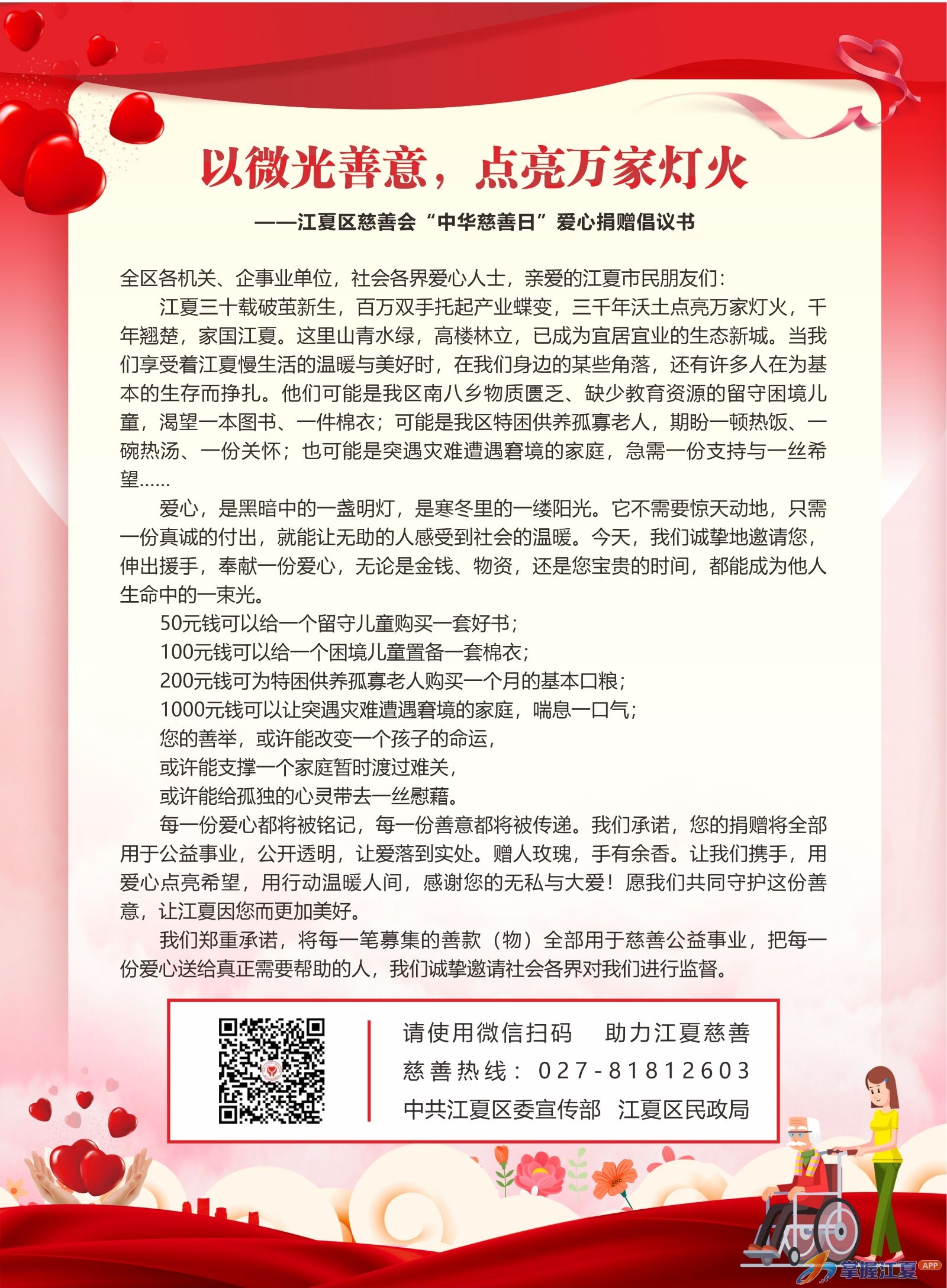 以微光善意，点亮万家灯火

——江夏区慈善会“中华慈善日”爱心捐赠倡议书

全区各机关、企事业单位，社会各界爱心人士，亲爱的江夏市民朋友们：

江夏三十载破茧新生，百万双手托起产业蝶变，三千年沃土点亮万家灯火，千年翘楚，家国江夏。这里山青水绿，高楼林立，已成为宜居宜业的生态新城。当我们享受着江夏慢生活的温暖与美好时，在我们身边的某些角落，还有许多人在为基本的生存而挣扎。他们可能是我区南八乡物质匮乏、缺少教育资源的留守困境儿童，渴望一本图书、一件棉衣；可能是我区特困供养孤寡老人，期盼一顿热饭、一碗热汤、一份关怀；也可能是突遇灾难遭遇窘境的家庭，急需一份支持与一丝希望……

爱心，是黑暗中的一盏明灯，是寒冬里的一缕阳光。它不需要惊天动地，只需一份真诚的付出，就能让无助的人感受到社会的温暖。今天，我们诚挚地邀请您，伸出援手，奉献一份爱心，无论是金钱、物资，还是您宝贵的时间，都能成为他人生命中的一束光。

50元钱可以给一个留守儿童购买一套好书；

100元钱可以给一个困境儿童置备一套棉衣；

200元钱可为特困供养孤寡老人购买一个月的基本口粮；

1000元钱可以让突遇灾难遭遇窘境的家庭，喘息一口气；

您的善举，或许能改变一个孩子的命运，

或许能支撑一个家庭暂时渡过难关，

或许能给孤独的心灵带去一丝慰藉。

每一份爱心都将被铭记，每一份善意都将被传递。我们承诺，您的捐赠将全部用于公益事业，公开透明，让爱落到实处。赠人玫瑰，手有余香。让我们携手，用爱心点亮希望，用行动温暖人间，感谢您的无私与大爱！愿我们共同守护这份善意，让江夏因您而更加美好。

我们郑重承诺，将每一笔募集的善款（物）全部用于慈善公益事业，把每一份爱心送给真正需要帮助的人，我们诚挚邀请社会各界对我们进行监督。

请使用微信扫码 助力江夏慈善

慈善热线：027-81812603

中共江夏区委宣传部 江夏区民政局

掌握江夏 APP